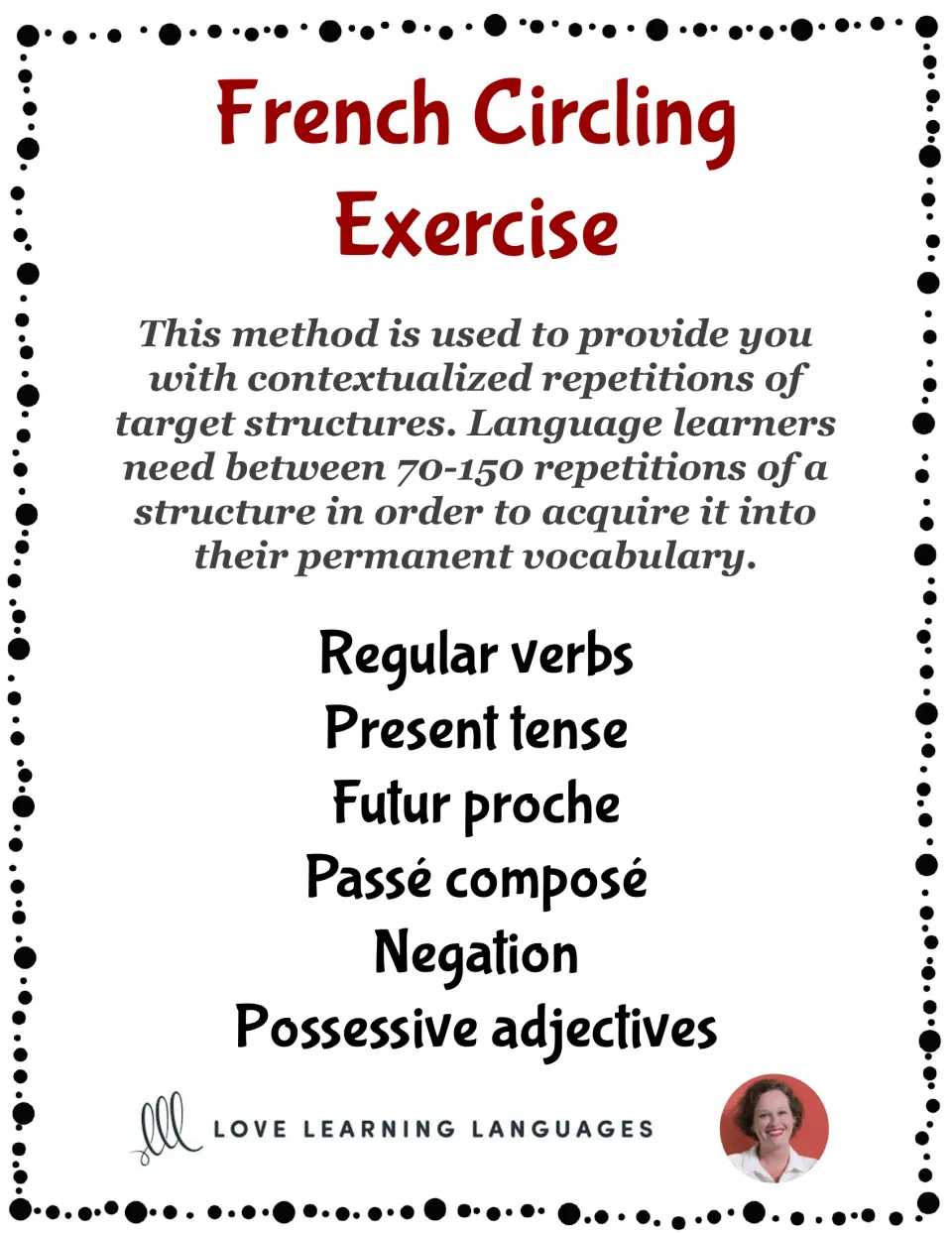 French Circling Exercise

This method is used to provide you with contextualized repetitions of target structures. Language learners need between 70-150 repetitions of a structure in order to acquire it into their permanent vocabulary.

Regular verbs
Present tense
Futur proche
Passé composé
Negation
Possessive adjectives

LOVE LEARNING LANGUAGES